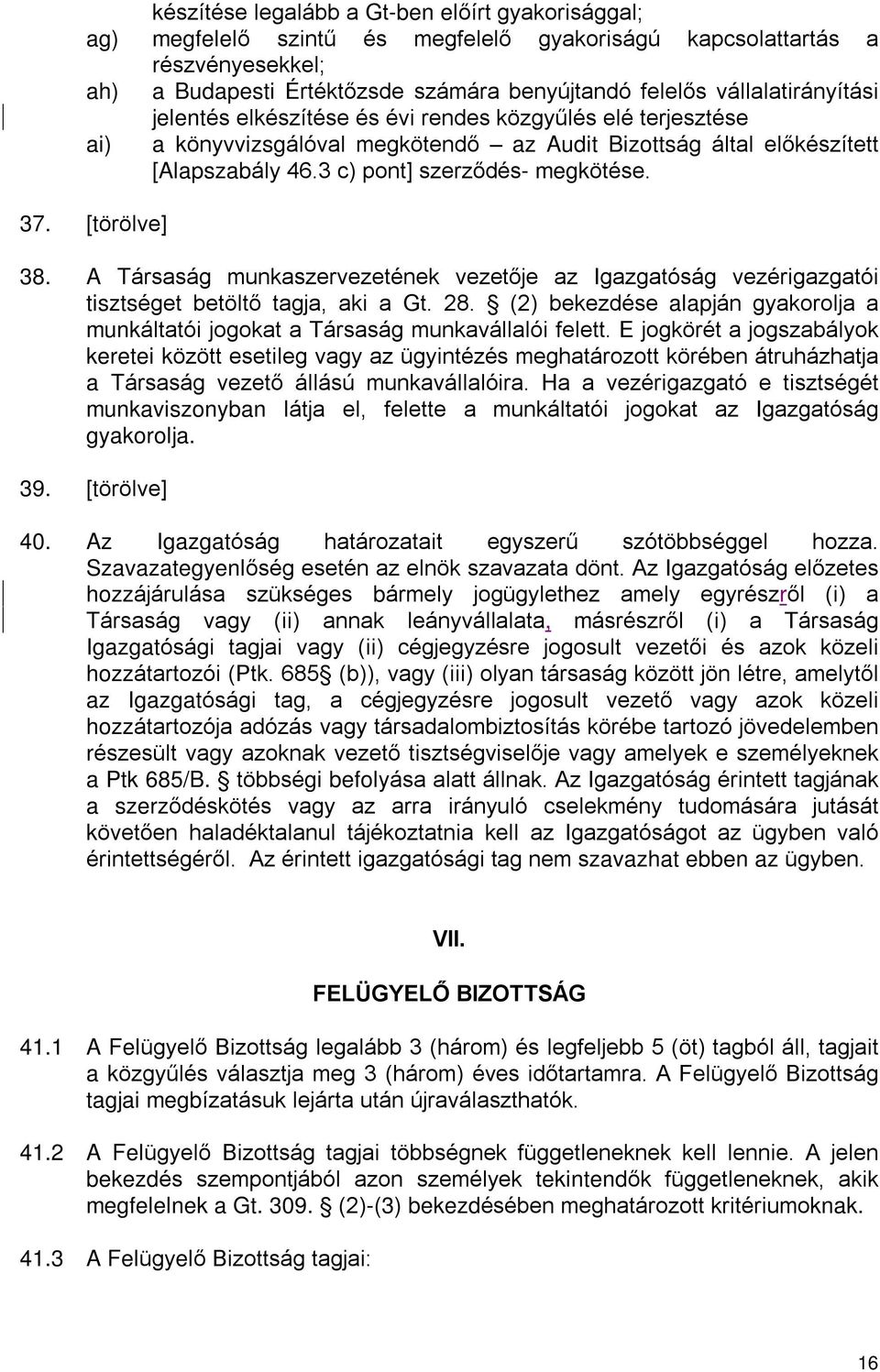 készítése legalább a Gt-ben előírt gyakorisággal;

ag) megfelelő szintű és megfelelő gyakoriságú kapcsolattartás a részvényesekkel;

ah) a Budapesti Értéktőzsde számára benyújtandó felelős vállalatirányítási jelentés elkészítése és évi rendes közgyűlés elé terjesztése

ai) a könyvvizsgálóval megkötendő – az Audit Bizottság által előkészített [Alapszabály 46.3 c) pont] szerződés- megkötése.

37. [törölve]

38. A Társaság munkaszervezetének vezetője az Igazgatóság vezérigazgatói tisztséget betöltő tagja, aki a Gt. 28. § (2) bekezdése alapján gyakorolja a munkáltatói jogokat a Társaság munkavállalói felett. E jogkörét a jogszabályok keretei között esetileg vagy az ügyintézés meghatározott körében átruházhatja a Társaság vezető állású munkavállalóira. Ha a vezérigazgató e tisztségét munkaviszonyban látja el, felette a munkáltatói jogokat az Igazgatóság gyakorolja.

39. [törölve]

40. Az Igazgatóság határozatait egyszerű szótöbbséggel hozza. Szavazategyenlőség esetén az elnök szavazata dönt. Az Igazgatóság előzetes hozzájárulása szükséges bármely jogügylethez amely egyrészről (i) a Társaság vagy (ii) annak leányvállalata, másrészről (i) a Társaság Igazgatósági tagjai vagy (ii) cégjegyzésre jogosult vezetői és azok közeli hozzátartozói (Ptk. 685§ (b)), vagy (iii) olyan társaság között jön létre, amelytől az Igazgatósági tag, a cégjegyzésre jogosult vezető vagy azok közeli hozzátartozója adózás vagy társadalombiztosítás körébe tartozó jövedelemben részesült vagy azoknak vezető tisztségviselője vagy amelyek e személyeknek a Ptk 685/B. § többségi befolyása alatt állnak. Az Igazgatóság érintett tagjának a szerződéskötés vagy az arra irányuló cselekmény tudomására jutását követően haladéktalanul tájékoztatnia kell az Igazgatóságot az ügyben való érintettségéről. Az érintett igazgatósági tag nem szavazhat ebben az ügyben.

VII.

FELÜGYELŐ BIZOTTSÁG

41.1 A Felügyelő Bizottság legalább 3 (három) és legfeljebb 5 (öt) tagból áll, tagjait a közgyűlés választja meg 3 (három) éves időtartamra. A Felügyelő Bizottság tagjai megbízatásuk lejárta után újraválaszthatók.

41.2 A Felügyelő Bizottság tagjai többségnek függetleneknek kell lennie. A jelen bekezdés szempontjából azon személyek tekintendők függetleneknek, akik megfelelnek a Gt. 309. § (2)-(3) bekezdésében meghatározott kritériumoknak.

41.3 A Felügyelő Bizottság tagjai:

16